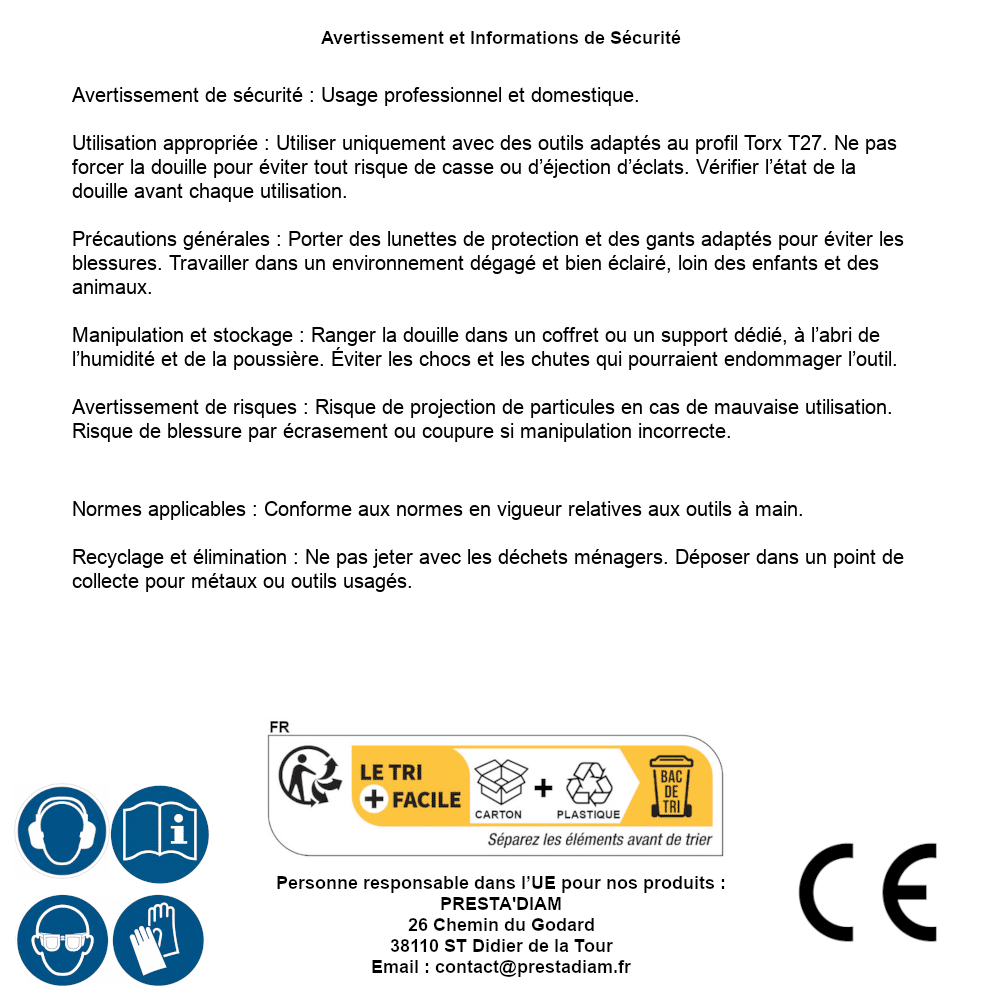 Avertissement et Informations de Sécurité

Avertissement de sécurité : Usage professionnel et domestique.

Utilisation appropriée : Utiliser uniquement avec des outils adaptés au profil Torx T27. Ne pas forcer la douille pour éviter tout risque de casse ou d'éjection d'éclats. Vérifier l'état de la douille avant chaque utilisation.

Précautions générales : Porter des lunettes de protection et des gants adaptés pour éviter les blessures. Travailler dans un environnement dégagé et bien éclairé, loin des enfants et des animaux.

Manipulation et stockage : Ranger la douille dans un coffret ou un support dédié, à l'abri de l'humidité et de la poussière. Éviter les chocs et les chutes qui pourraient endommager l'outil.

Avertissement de risques : Risque de projection de particules en cas de mauvaise utilisation. Risque de blessure par écrasement ou coupure si manipulation incorrecte.

Normes applicables : Conforme aux normes en vigueur relatives aux outils à main.

Recyclage et élimination : Ne pas jeter avec les déchets ménagers. Déposer dans un point de collecte pour métaux ou outils usagés.

FR
LE TRI + FACILE
CARTON + PLASTIQUE
BAC DE TRI
Séparez les éléments avant de trier

Personne responsable dans l'UE pour nos produits :
PRESTA'DIAM
26 Chemin du Godard
38110 ST Didier de la Tour
Email : contact@prestadiam.fr

CE